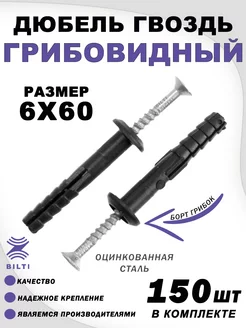 ДЮБЕЛЬ ГВОЗДЬ
ГРИБОВИДНЫЙ

РАЗМЕР
6Х60

БОРТ ГРИБОК

BILTI

ОЦИНКОВАННАЯ СТАЛЬ

КАЧЕСТВО

НАДЕЖНОЕ КРЕПЛЕНИЕ

ЯВЛЯЕМСЯ ПРОИЗВОДИТЕЛЯМИ

150 шт
В КОМПЛЕКТЕ